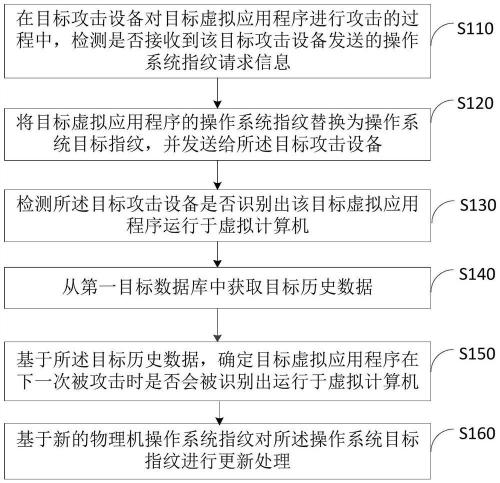 在目标攻击设备对目标虚拟应用程序进行攻击的过程中，检测是否接收到该目标攻击设备发送的操作系统指纹请求信息

S110

将目标虚拟应用程序的操作系统指纹替换为操作系统目标指纹，并发送给所述目标攻击设备

S120

检测所述目标攻击设备是否识别出该目标虚拟应用程序运行于虚拟计算机

S130

从第一目标数据库中获取目标历史数据

S140

基于所述目标历史数据，确定目标虚拟应用程序在下一次被攻击时是否会被识别出运行于虚拟计算机

S150

基于新的物理机操作系统指纹对所述操作系统目标指纹进行更新处理

S160